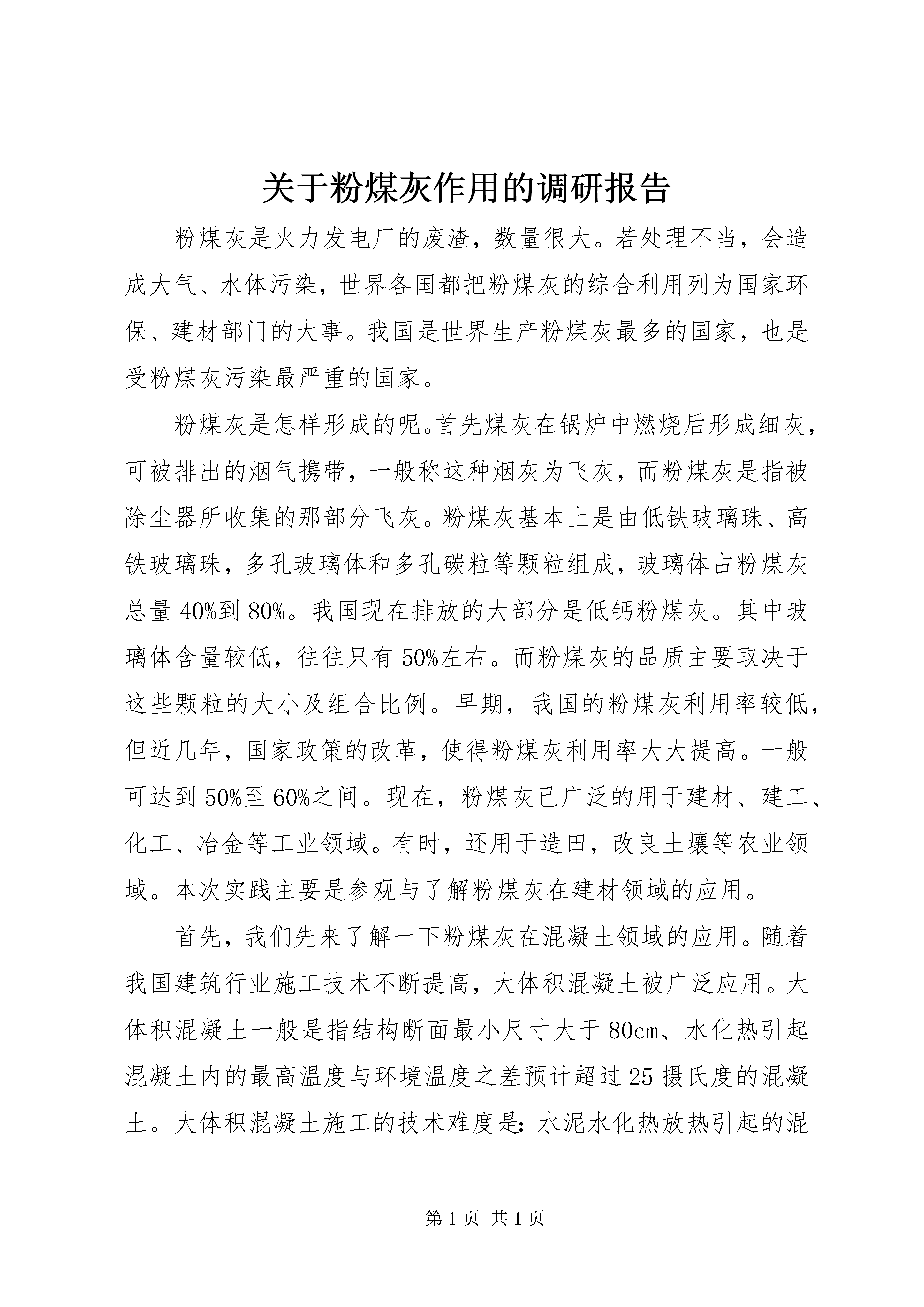 关于粉煤灰作用的调研报告

粉煤灰是火力发电厂的废渣，数量很大。若处理不当，会造成大气、水体污染，世界各国都把粉煤灰的综合利用列为国家环保、建材部门的大事。我国是世界生产粉煤灰最多的国家，也是受粉煤灰污染最严重的国家。

粉煤灰是怎样形成的呢。首先煤灰在锅炉中燃烧后形成细灰，可被排出的烟气携带，一般称这种烟灰为飞灰，而粉煤灰是指被除尘器所收集的那部分飞灰。粉煤灰基本上是由低铁玻璃珠、高铁玻璃珠，多孔玻璃体和多孔碳粒等颗粒组成，玻璃体占粉煤灰总量40%到80%。我国现在排放的大部分是低钙粉煤灰。其中玻璃体含量较低，往往只有50%左右。而粉煤灰的品质主要取决于这些颗粒的大小及组合比例。早期，我国的粉煤灰利用率较低，但近几年，国家政策的改革，使得粉煤灰利用率大大提高。一般可达到50%至60%之间。现在，粉煤灰已广泛的用于建材、建工、化工、冶金等工业领域。有时，还用于造田，改良土壤等农业领域。本次实践主要是参观与了解粉煤灰在建材领域的应用。

首先，我们先来了解一下粉煤灰在混凝土领域的应用。随着我国建筑行业施工技术不断提高，大体积混凝土被广泛应用。大体积混凝土一般是指结构断面最小尺寸大于80cm、水化热引起混凝土内的最高温度与环境温度之差预计超过25摄氏度的混凝土。大体积混凝土施工的技术难度是：水泥水化热放热引起的混

第1页 共1页